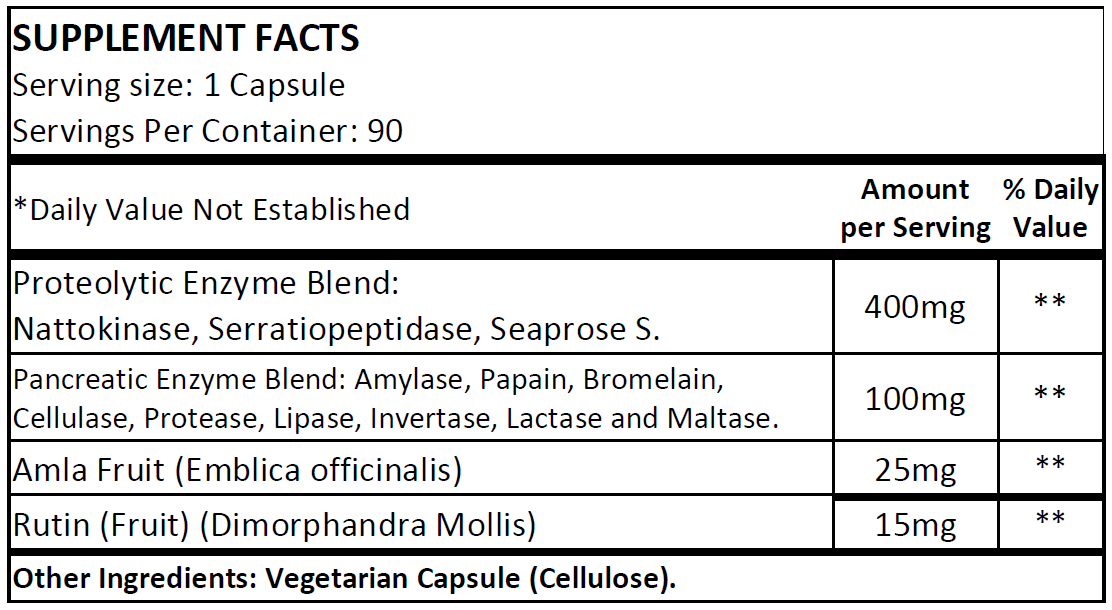 SUPPLEMENT FACTS
Serving size: 1 Capsule
Servings Per Container: 90

| *Daily Value Not Established | Amount per Serving | % Daily Value |
|---|---|---|
| Proteolytic Enzyme Blend: Nattokinase, Serratiopeptidase, Seaprose S. | 400mg | ** |
| Pancreatic Enzyme Blend: Amylase, Papain, Bromelain, Cellulase, Protease, Lipase, Invertase, Lactase and Maltase. | 100mg | ** |
| Amla Fruit (Emblica officinalis) | 25mg | ** |
| Rutin (Fruit) (Dimorphandra Mollis) | 15mg | ** |

Other Ingredients: Vegetarian Capsule (Cellulose).